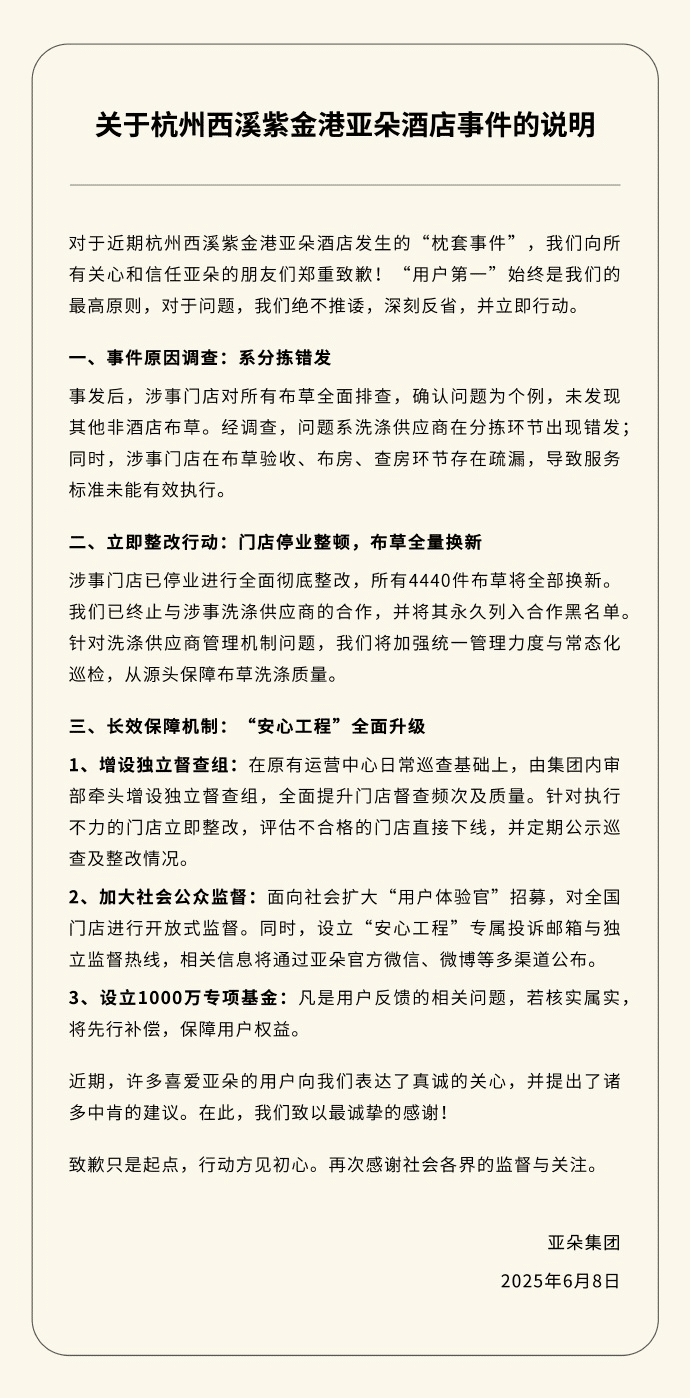 关于杭州西溪紫金港亚朵酒店事件的说明

对于近期杭州西溪紫金港亚朵酒店发生的“枕套事件”，我们向所有关心和信任亚朵的朋友们郑重致歉！“用户第一”始终是我们的最高原则，对于问题，我们绝不推诿，深刻反省，并立即行动。

一、事件原因调查：系分拣错发

事发后，涉事门店对所有布草全面排查，确认问题为个例，未发现其他非酒店布草。经调查，问题系洗涤供应商在分拣环节出现错发；同时，涉事门店在布草验收、布房、查房环节存在疏漏，导致服务标准未能有效执行。

二、立即整改行动：门店停业整顿，布草全量换新

涉事门店已停业进行全面彻底整改，所有4440件布草将全部换新。我们已终止与涉事洗涤供应商的合作，并将其永久列入合作黑名单。针对洗涤供应商管理机制问题，我们将加强统一管理力度与常态化巡检，从源头保障布草洗涤质量。

三、长效保障机制：“安心工程”全面升级

1、增设独立督查组：在原有运营中心日常巡查基础上，由集团内审部牵头增设独立督查组，全面提升门店督查频次及质量。针对执行不力的门店立即整改，评估不合格的门店直接下线，并定期公示巡查及整改情况。

2、加大社会公众监督：面向社会扩大“用户体验官”招募，对全国门店进行开放式监督。同时，设立“安心工程”专属投诉邮箱与独立监督热线，相关信息将通过亚朵官方微信、微博等多渠道公布。

3、设立1000万专项基金：凡是用户反馈的相关问题，若核实属实，将先行补偿，保障用户权益。

近期，许多喜爱亚朵的用户向我们表达了真诚的关心，并提出了诸多中肯的建议。在此，我们致以最诚挚的感谢！

致歉只是起点，行动方见初心。再次感谢社会各界的监督与关注。

亚朵集团
2025年6月8日